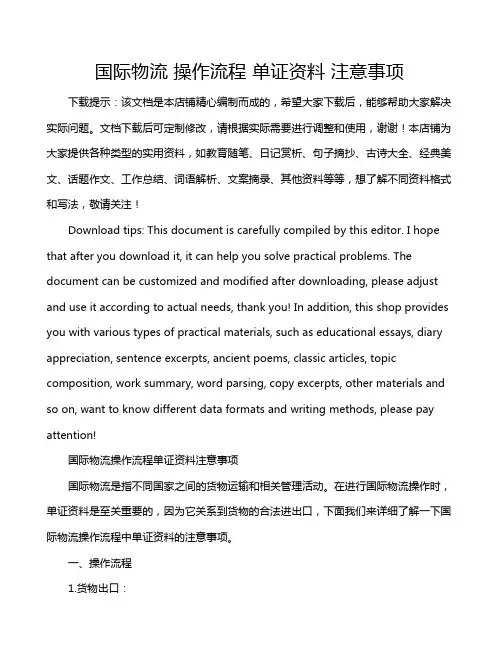 国际物流 操作流程 单证资料 注意事项

下载提示：该文档是本店铺精心编制而成的，希望大家下载后，能够帮助大家解决实际问题。文档下载后可定制修改，请根据实际需要进行调整和使用，谢谢！本店铺为大家提供各种类型的实用资料，如教育随笔、日记赏析、句子摘抄、古诗大全、经典美文、话题作文、工作总结、词语解析、文案摘录、其他资料等等，想了解不同资料格式和写法，敬请关注！

Download tips: This document is carefully compiled by this editor. I hope that after you download it, it can help you solve practical problems. The document can be customized and modified after downloading, please adjust and use it according to actual needs, thank you! In addition, this shop provides you with various types of practical materials, such as educational essays, diary appreciation, sentence excerpts, ancient poems, classic articles, topic composition, work summary, word parsing, copy excerpts, other materials and so on, want to know different data formats and writing methods, please pay attention!

国际物流操作流程单证资料注意事项

国际物流是指不同国家之间的货物运输和相关管理活动。在进行国际物流操作时，单证资料是至关重要的，因为它关系到货物的合法进出口，下面我们来详细了解一下国际物流操作流程中单证资料的注意事项。

一、操作流程

1.货物出口：